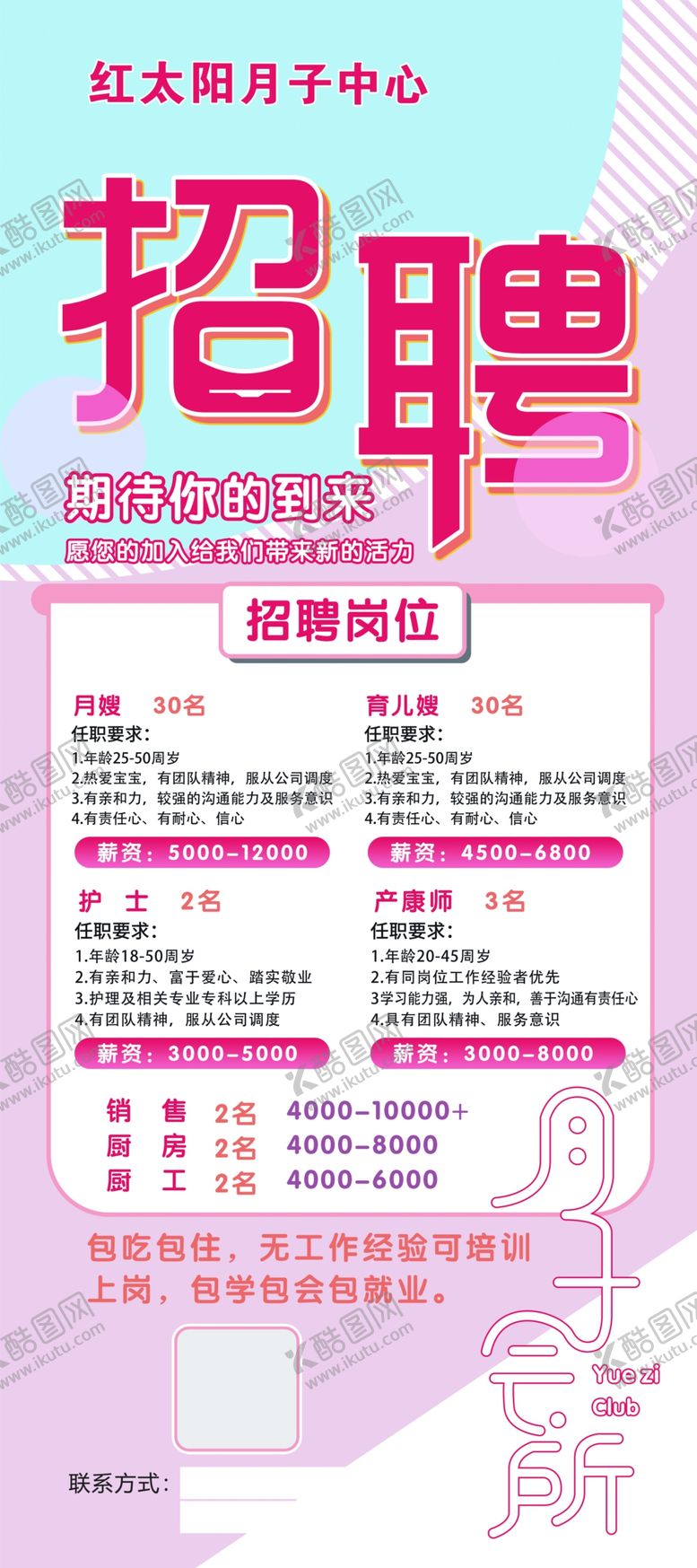 红太阳月子中心

招聘

期待你的到来

愿您的加入给我们带来新的活力

招聘岗位

月嫂 30名

任职要求:

1.年龄25-50周岁
2.热爱宝宝，有团队精神，服从公司调度
3.有亲和力，较强的沟通能力及服务意识
4.有责任心、有耐心、信心

薪资：5000-12000

育儿嫂 30名

任职要求:

1.年龄25-50周岁
2.热爱宝宝，有团队精神，服从公司调度
3.有亲和力，较强的沟通能力及服务意识
4.有责任心、有耐心、信心

薪资：4500-6800

护 士 2名

任职要求:

1.年龄18-50周岁
2.有亲和力、富于爱心、踏实敬业
3.护理及相关专业专科以上学历
4.有团队精神，服从公司调度

薪资：3000-5000

产康师 3名

任职要求:

1.年龄20-45周岁
2.有同岗位工作经验者优先
3学习能力强，为人亲和，善于沟通有责任心
4.具有团队精神、服务意识

薪资：3000-8000

销 售 2名 4000-10000+
厨 房 2名 4000-8000
厨 工 2名 4000-6000

包吃包住，无工作经验可培训上岗，包学包会包就业。

月子会所

Yue zi Club

联系方式：

酷图网 www.ikutu.com